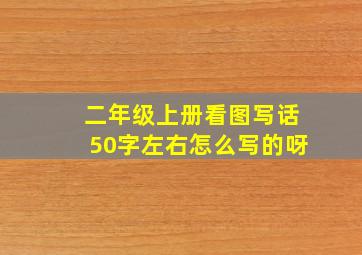 二年级上册看图写话
50字左右怎么写的呀